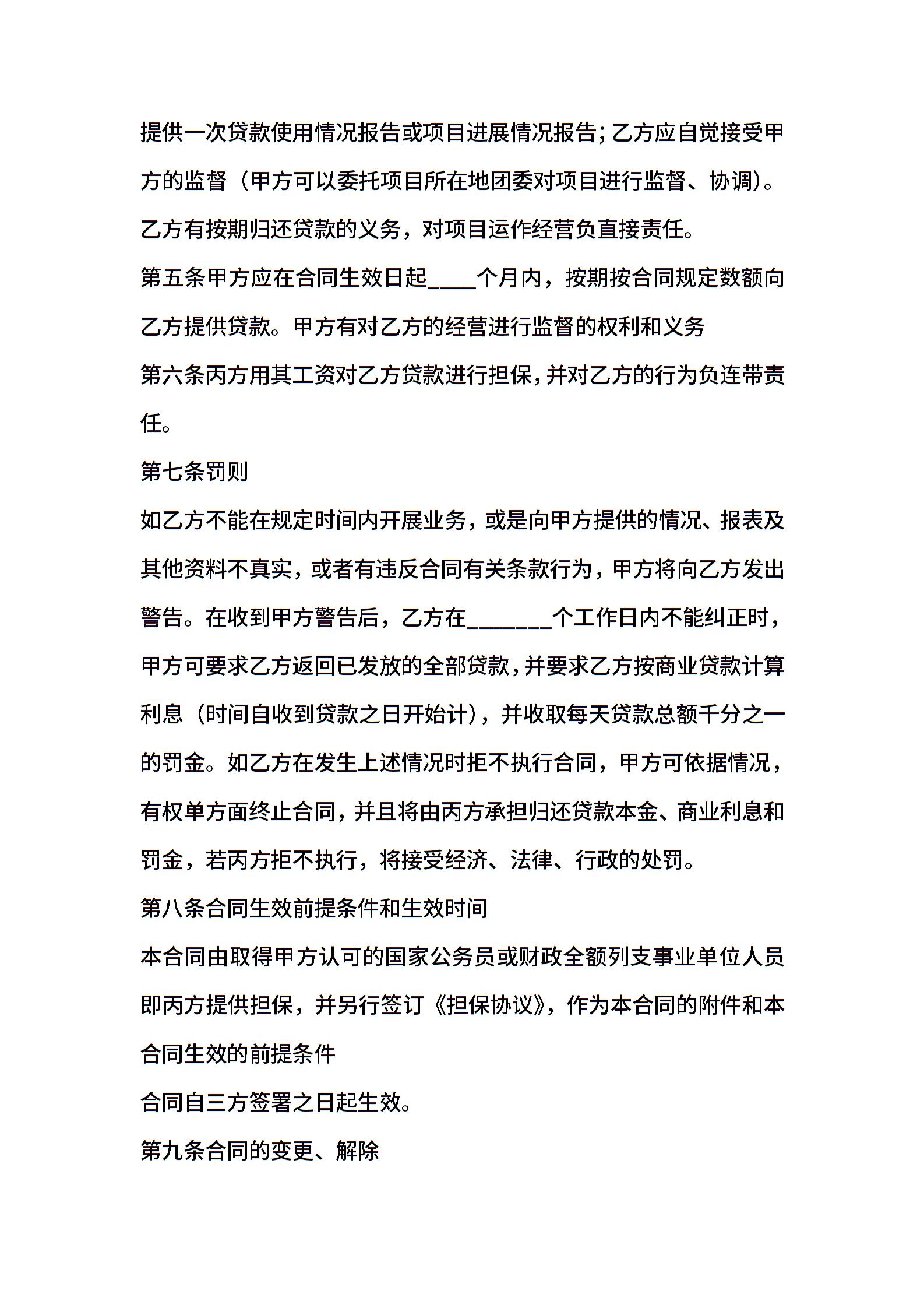 提供一次贷款使用情况报告或项目进展情况报告;乙方应自觉接受甲方的监督（甲方可以委托项目所在地团委对项目进行监督、协调)。乙方有按期归还贷款的义务，对项目运作经营负直接责任。

第五条甲方应在合同生效日起____个月内，按期按合同规定数额向乙方提供贷款。甲方有对乙方的经营进行监督的权利和义务

第六条丙方用其工资对乙方贷款进行担保,并对乙方的行为负连带责任。

第七条罚则

如乙方不能在规定时间内开展业务，或是向甲方提供的情况、报表及其他资料不真实，或者有违反合同有关条款行为，甲方将向乙方发出警告。在收到甲方警告后，乙方在_______个工作日内不能纠正时，甲方可要求乙方返回已发放的全部贷款,并要求乙方按商业贷款计算利息（时间自收到贷款之日开始计)，并收取每天贷款总额千分之一的罚金。如乙方在发生上述情况时拒不执行合同，甲方可依据情况，有权单方面终止合同,并且将由丙方承担归还贷款本金、商业利息和罚金，若丙方拒不执行，将接受经济、法律、行政的处罚。

第八条合同生效前提条件和生效时间

本合同由取得甲方认可的国家公务员或财政全额列支事业单位人员即丙方提供担保，并另行签订《担保协议》，作为本合同的附件和本合同生效的前提条件

合同自三方签署之日起生效。

第九条合同的变更、解除